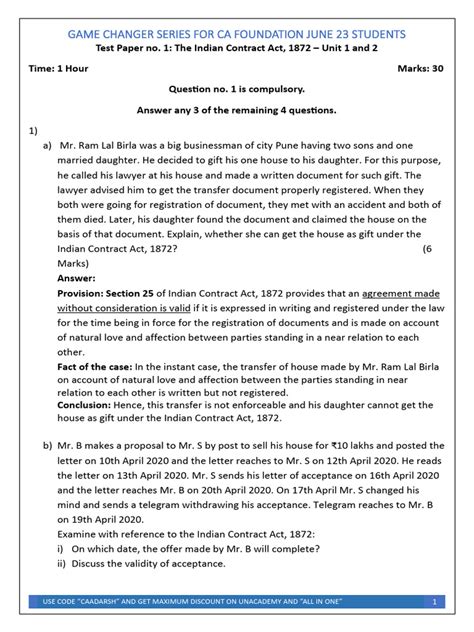 GAME CHANGER SERIES FOR CA FOUNDATION JUNE 23 STUDENTS
Test Paper no. 1: The Indian Contract Act, 1872 – Unit 1 and 2

Time: 1 Hour Marks: 30

Question no. 1 is compulsory.

Answer any 3 of the remaining 4 questions.

1)
a) Mr. Ram Lal Birla was a big businessman of city Pune having two sons and one married daughter. He decided to gift his one house to his daughter. For this purpose, he called his lawyer at his house and made a written document for such gift. The lawyer advised him to get the transfer document properly registered. When they both were going for registration of document, they met with an accident and both of them died. Later, his daughter found the document and claimed the house on the basis of that document. Explain, whether she can get the house as gift under the Indian Contract Act, 1872? (6 Marks)

Answer:
Provision: Section 25 of Indian Contract Act, 1872 provides that an agreement made without consideration is valid if it is expressed in writing and registered under the law for the time being in force for the registration of documents and is made on account of natural love and affection between parties standing in a near relation to each other.
Fact of the case: In the instant case, the transfer of house made by Mr. Ram Lal Birla on account of natural love and affection between the parties standing in near relation to each other is written but not registered.
Conclusion: Hence, this transfer is not enforceable and his daughter cannot get the house as gift under the Indian Contract Act, 1872.

b) Mr. B makes a proposal to Mr. S by post to sell his house for ₹10 lakhs and posted the letter on 10th April 2020 and the letter reaches to Mr. S on 12th April 2020. He reads the letter on 13th April 2020. Mr. S sends his letter of acceptance on 16th April 2020 and the letter reaches Mr. B on 20th April 2020. On 17th April Mr. S changed his mind and sends a telegram withdrawing his acceptance. Telegram reaches to Mr. B on 19th April 2020.
Examine with reference to the Indian Contract Act, 1872:
i) On which date, the offer made by Mr. B will complete?
ii) Discuss the validity of acceptance.

USE CODE "CAADARSH" AND GET MAXIMUM DISCOUNT ON UNACADEMY AND "ALL IN ONE" 1